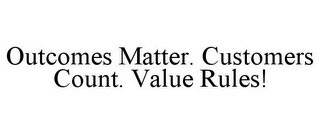 OUTCOMES MATTER. CUSTOMERS COUNT. VALUE RULES!